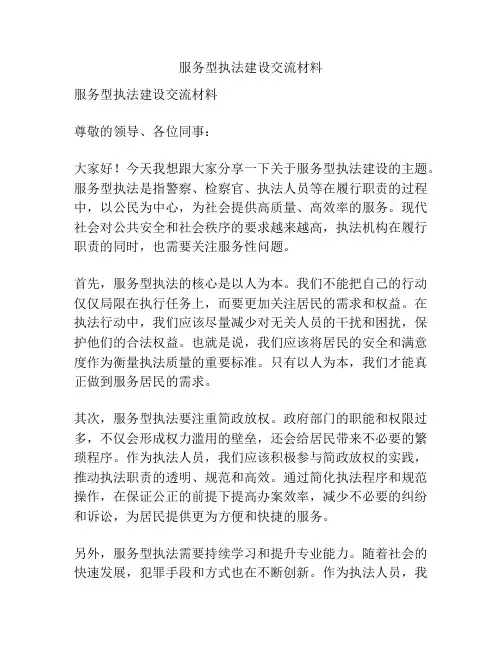 服务型执法建设交流材料

服务型执法建设交流材料

尊敬的领导、各位同事：

大家好！今天我想跟大家分享一下关于服务型执法建设的主题。服务型执法是指警察、检察官、执法人员等在履行职责的过程中，以公民为中心，为社会提供高质量、高效率的服务。现代社会对公共安全和社会秩序的要求越来越高，执法机构在履行职责的同时，也需要关注服务性问题。

首先，服务型执法的核心是以人为本。我们不能把自己的行动仅仅局限在执行任务上，而要更加关注居民的需求和权益。在执法行动中，我们应该尽量减少对无关人员的干扰和困扰，保护他们的合法权益。也就是说，我们应该将居民的安全和满意度作为衡量执法质量的重要标准。只有以人为本，我们才能真正做到服务居民的需求。

其次，服务型执法要注重简政放权。政府部门的职能和权限过多，不仅会形成权力滥用的壁垒，还会给居民带来不必要的繁琐程序。作为执法人员，我们应该积极参与简政放权的实践，推动执法职责的透明、规范和高效。通过简化执法程序和规范操作，在保证公正的前提下提高办案效率，减少不必要的纠纷和诉讼，为居民提供更为方便和快捷的服务。

另外，服务型执法需要持续学习和提升专业能力。随着社会的快速发展，犯罪手段和方式也在不断创新。作为执法人员，我